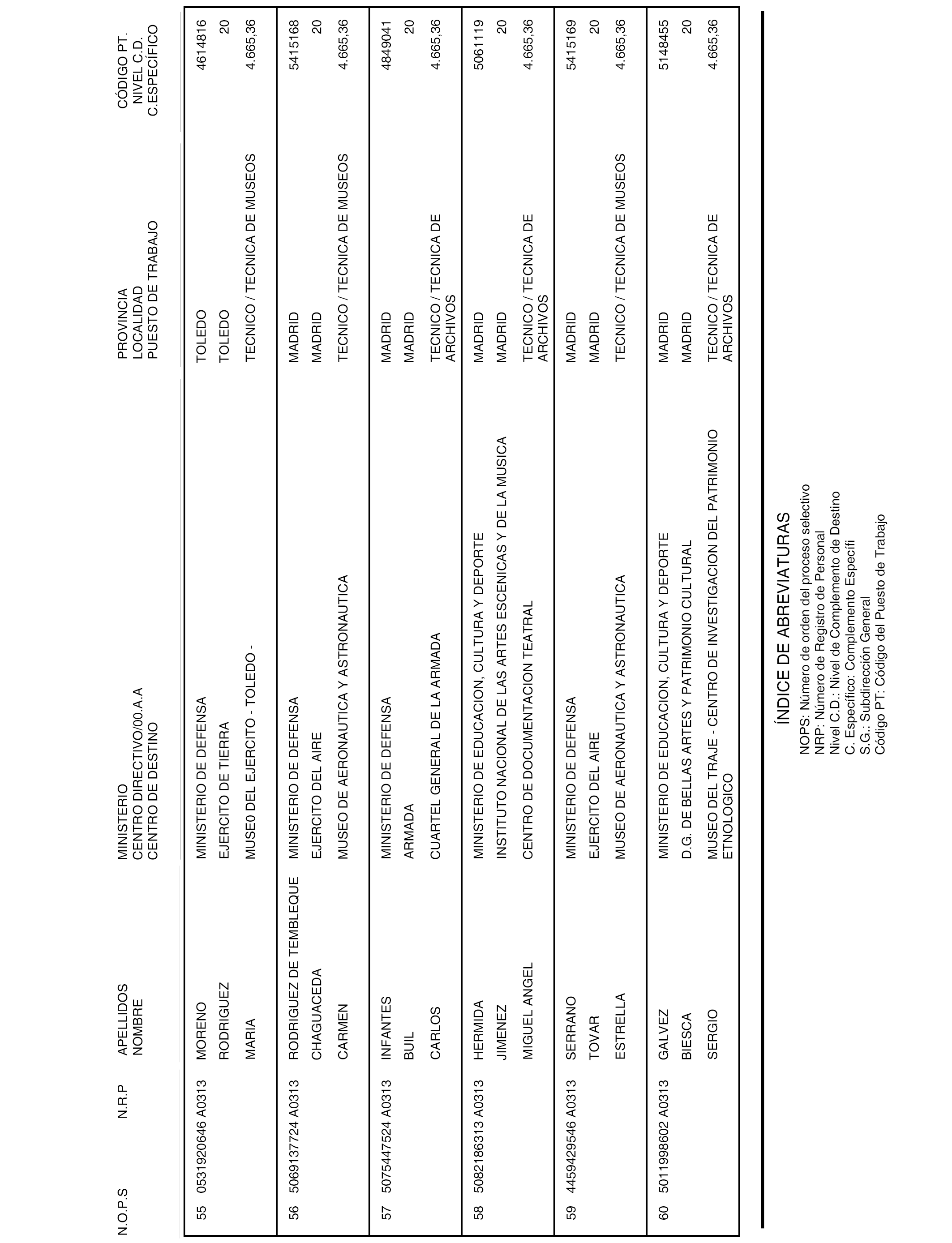 | N.O.P.S | N.R.P | APELLIDOS NOMBRE | MINISTERIO CENTRO DIRECTIVO/00.A.A CENTRO DE DESTINO | PROVINCIA LOCALIDAD PUESTO DE TRABAJO | CÓDIGO PT. NIVEL C.D. C.ESPECÍFICO |
|---|---|---|---|---|---|
| 55 | 0531920646 A0313 | MORENO RODRIGUEZ MARIA | MINISTERIO DE DEFENSA EJERCITO DE TIERRA MUSE0 DEL EJERCITO - TOLEDO - | TOLEDO TOLEDO TECNICO / TECNICA DE MUSEOS | 4614816 20 4.665,36 |
| 56 | 5069137724 A0313 | RODRIGUEZ DE TEMBLEQUE CHAGUACEDA CARMEN | MINISTERIO DE DEFENSA EJERCITO DEL AIRE MUSEO DE AERONAUTICA Y ASTRONAUTICA | MADRID MADRID TECNICO / TECNICA DE MUSEOS | 5415168 20 4.665,36 |
| 57 | 5075447524 A0313 | INFANTES BUIL CARLOS | MINISTERIO DE DEFENSA ARMADA CUARTEL GENERAL DE LA ARMADA | MADRID MADRID TECNICO / TECNICA DE ARCHIVOS | 4849041 20 4.665,36 |
| 58 | 5082186313 A0313 | HERMIDA JIMENEZ MIGUEL ANGEL | MINISTERIO DE EDUCACION, CULTURA Y DEPORTE INSTITUTO NACIONAL DE LAS ARTES ESCENICAS Y DE LA MUSICA CENTRO DE DOCUMENTACION TEATRAL | MADRID MADRID TECNICO / TECNICA DE ARCHIVOS | 5061119 20 4.665,36 |
| 59 | 4459429546 A0313 | SERRANO TOVAR ESTRELLA | MINISTERIO DE DEFENSA EJERCITO DEL AIRE MUSEO DE AERONAUTICA Y ASTRONAUTICA | MADRID MADRID TECNICO / TECNICA DE MUSEOS | 5415169 20 4.665,36 |
| 60 | 5011998602 A0313 | GALVEZ BIESCA SERGIO | MINISTERIO DE EDUCACION, CULTURA Y DEPORTE D.G. DE BELLAS ARTES Y PATRIMONIO CULTURAL MUSEO DEL TRAJE - CENTRO DE INVESTIGACION DEL PATRIMONIO ETNOLOGICO | MADRID MADRID TECNICO / TECNICA DE ARCHIVOS | 5148455 20 4.665,36 |

ÍNDICE DE ABREVIATURAS

NOPS: Número de orden del proceso selectivo
NRP: Número de Registro de Personal
Nivel C.D.: Nivel de Complemento de Destino
C. Específico: Complemento Específi
S.G.: Subdirección General
Código PT: Código del Puesto de Trabajo